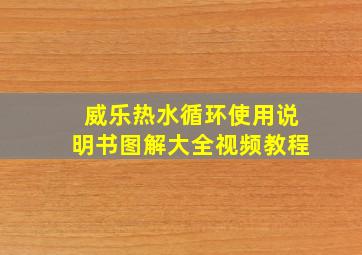 威乐热水循环使用说明书图解大全视频教程